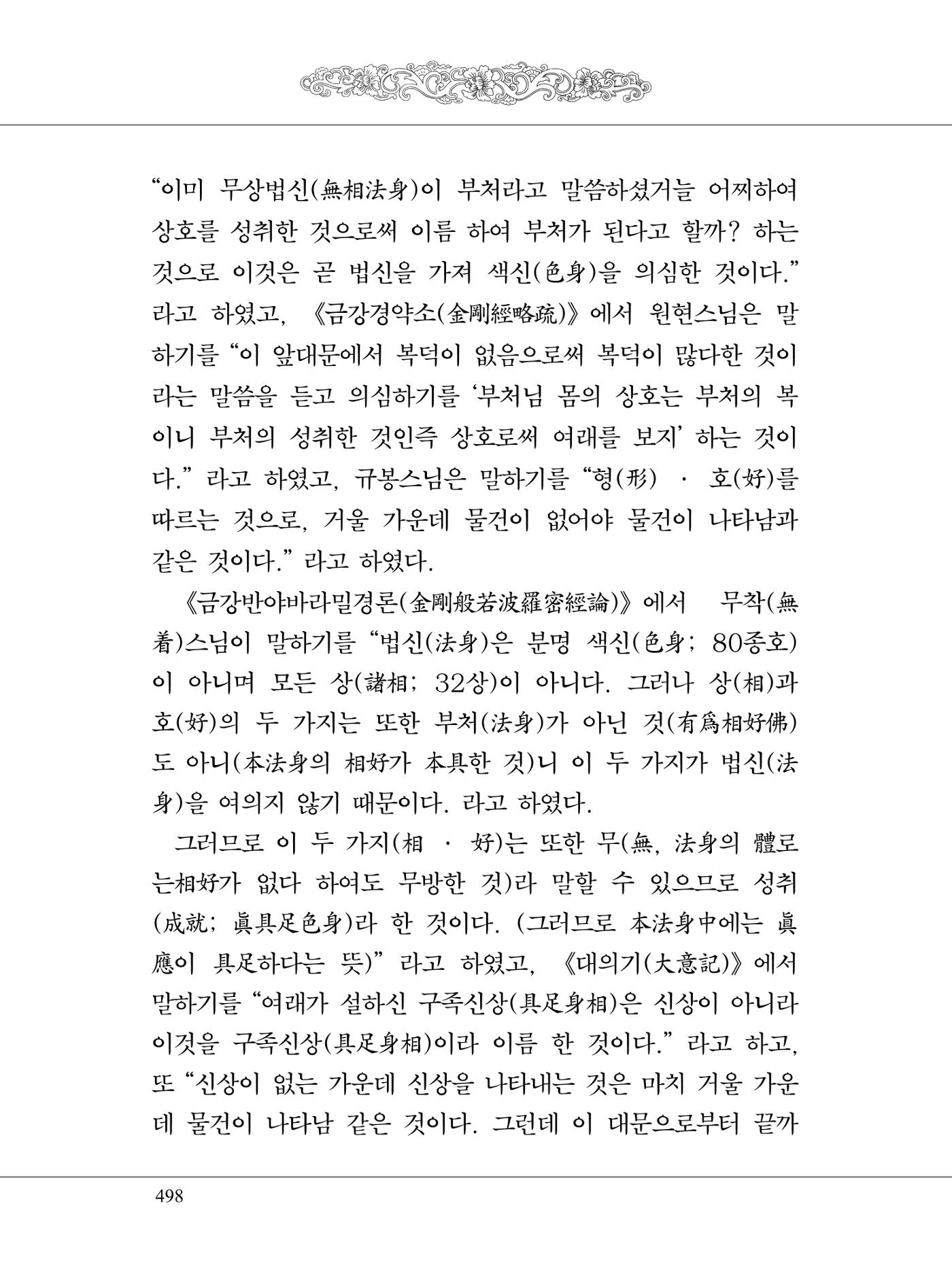 "이미 무상법신(無相法身)이 부처라고 말씀하셨거늘 어찌하여 상호를 성취한 것으로써 이름 하여 부처가 된다고 할까? 하는 것으로 이것은 곧 법신을 가져 색신(色身)을 의심한 것이다." 라고 하였고, 《금강경약소(金剛經略疏)》에서 원현스님은 말하기를 "이 앞대문에서 복덕이 없음으로써 복덕이 많다한 것이라는 말씀을 듣고 의심하기를 '부처님 몸의 상호는 부처의 복이니 부처의 성취한 것인즉 상호로써 여래를 보지' 하는 것이다." 라고 하였고, 규봉스님은 말하기를 "형(形) · 호(好)를 따르는 것으로, 거울 가운데 물건이 없어야 물건이 나타남과 같은 것이다." 라고 하였다.

《금강반야바라밀경론(金剛般若波羅密經論)》에서 무착(無着)스님이 말하기를 "법신(法身)은 분명 색신(色身; 80종호)이 아니며 모든 상(諸相; 32상)이 아니다. 그러나 상(相)과 호(好)의 두 가지는 또한 부처(法身)가 아닌 것(有爲相好佛)도 아니(本法身의 相好가 本具한 것)니 이 두 가지가 법신(法身)을 여의지 않기 때문이다. 라고 하였다.

그러므로 이 두 가지(相 · 好)는 또한 무(無, 法身의 體로는相好가 없다 하여도 무방한 것)라 말할 수 있으므로 성취(成就; 眞具足色身)라 한 것이다. (그러므로 本法身中에는 眞應이 具足하다는 뜻)" 라고 하였고, 《대의기(大意記)》에서 말하기를 "여래가 설하신 구족신상(具足身相)은 신상이 아니라 이것을 구족신상(具足身相)이라 이름 한 것이다." 라고 하고, 또 "신상이 없는 가운데 신상을 나타내는 것은 마치 거울 가운데 물건이 나타남 같은 것이다. 그런데 이 대문으로부터 끝까

498